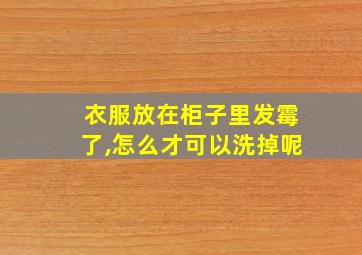 衣服放在柜子里发霉了,怎么才可以洗掉呢